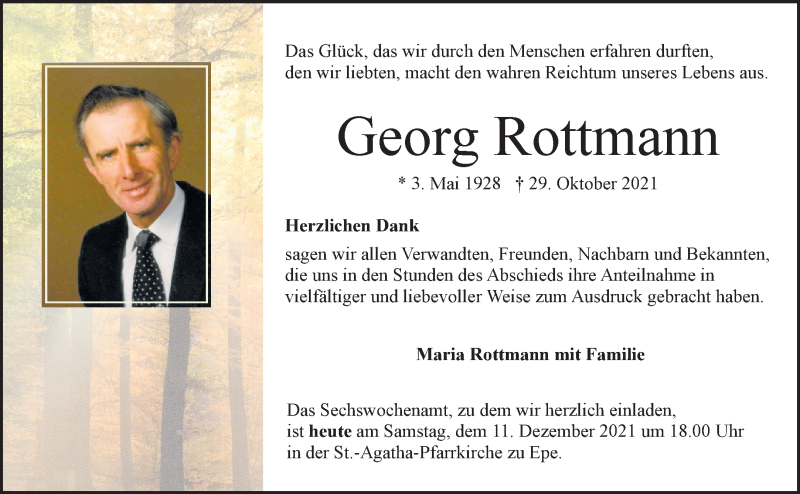 Das Glück, das wir durch den Menschen erfahren durften, den wir liebten, macht den wahren Reichtum unseres Lebens aus.

Georg Rottmann

* 3. Mai 1928 † 29. Oktober 2021

Herzlichen Dank

sagen wir allen Verwandten, Freunden, Nachbarn und Bekannten, die uns in den Stunden des Abschieds ihre Anteilnahme in vielfältiger und liebevoller Weise zum Ausdruck gebracht haben.

Maria Rottmann mit Familie

Das Sechswochenamt, zu dem wir herzlich einladen, ist heute am Samstag, dem 11. Dezember 2021 um 18.00 Uhr in der St.-Agatha-Pfarrkirche zu Epe.